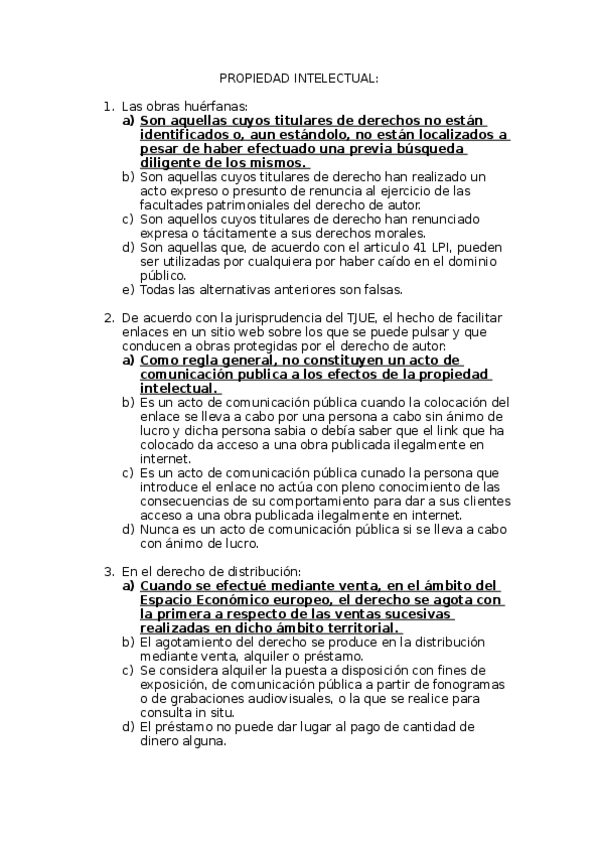 PROPIEDAD INTELECTUAL:

1. Las obras huérfanas:
a) Son aquellas cuyos titulares de derechos no están identificados o, aun estándolo, no están localizados a pesar de haber efectuado una previa búsqueda diligente de los mismos.
b) Son aquellas cuyos titulares de derecho han realizado un acto expreso o presunto de renuncia al ejercicio de las facultades patrimoniales del derecho de autor.
c) Son aquellos cuyos titulares de derecho han renunciado expresa o tácitamente a sus derechos morales.
d) Son aquellas que, de acuerdo con el articulo 41 LPI, pueden ser utilizadas por cualquiera por haber caído en el dominio público.
e) Todas las alternativas anteriores son falsas.

2. De acuerdo con la jurisprudencia del TJUE, el hecho de facilitar enlaces en un sitio web sobre los que se puede pulsar y que conducen a obras protegidas por el derecho de autor:
a) Como regla general, no constituyen un acto de comunicación publica a los efectos de la propiedad intelectual.
b) Es un acto de comunicación pública cuando la colocación del enlace se lleva a cabo por una persona a cabo sin ánimo de lucro y dicha persona sabia o debía saber que el link que ha colocado da acceso a una obra publicada ilegalmente en internet.
c) Es un acto de comunicación pública cunado la persona que introduce el enlace no actúa con pleno conocimiento de las consecuencias de su comportamiento para dar a sus clientes acceso a una obra publicada ilegalmente en internet.
d) Nunca es un acto de comunicación pública si se lleva a cabo con ánimo de lucro.

3. En el derecho de distribución:
a) Cuando se efectué mediante venta, en el ámbito del Espacio Económico europeo, el derecho se agota con la primera a respecto de las ventas sucesivas realizadas en dicho ámbito territorial.
b) El agotamiento del derecho se produce en la distribución mediante venta, alquiler o préstamo.
c) Se considera alquiler la puesta a disposición con fines de exposición, de comunicación pública a partir de fonogramas o de grabaciones audiovisuales, o la que se realice para consulta in situ.
d) El préstamo no puede dar lugar al pago de cantidad de dinero alguna.